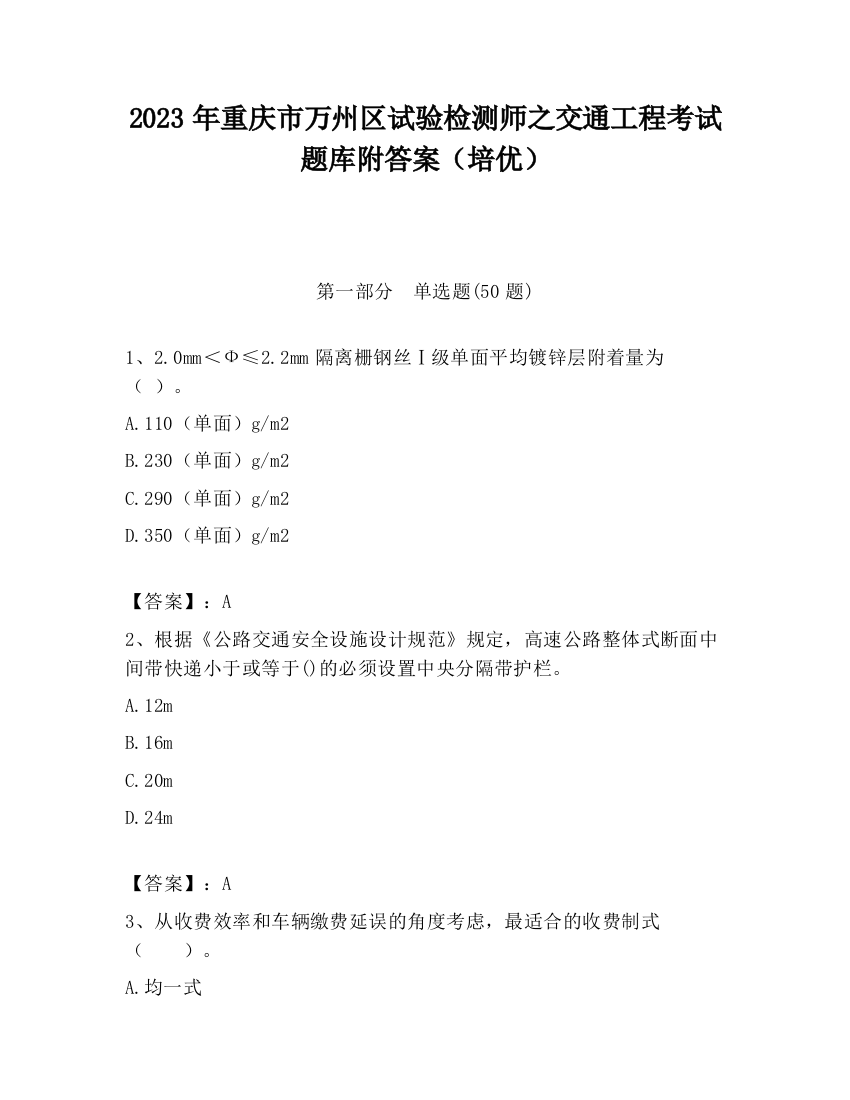 2023 年重庆市万州区试验检测师之交通工程考试题库附答案（培优）

第一部分　单选题(50 题)

1、2.0mm＜Φ≤2.2mm 隔离栅钢丝Ⅰ级单面平均镀锌层附着量为（ ）。

A.110（单面）g/m2

B.230（单面）g/m2

C.290（单面）g/m2

D.350（单面）g/m2

【答案】：A

2、根据《公路交通安全设施设计规范》规定，高速公路整体式断面中间带快递小于或等于()的必须设置中央分隔带护栏。

A.12m

B.16m

C.20m

D.24m

【答案】：A

3、从收费效率和车辆缴费延误的角度考虑，最适合的收费制式（　　）。

A.均一式